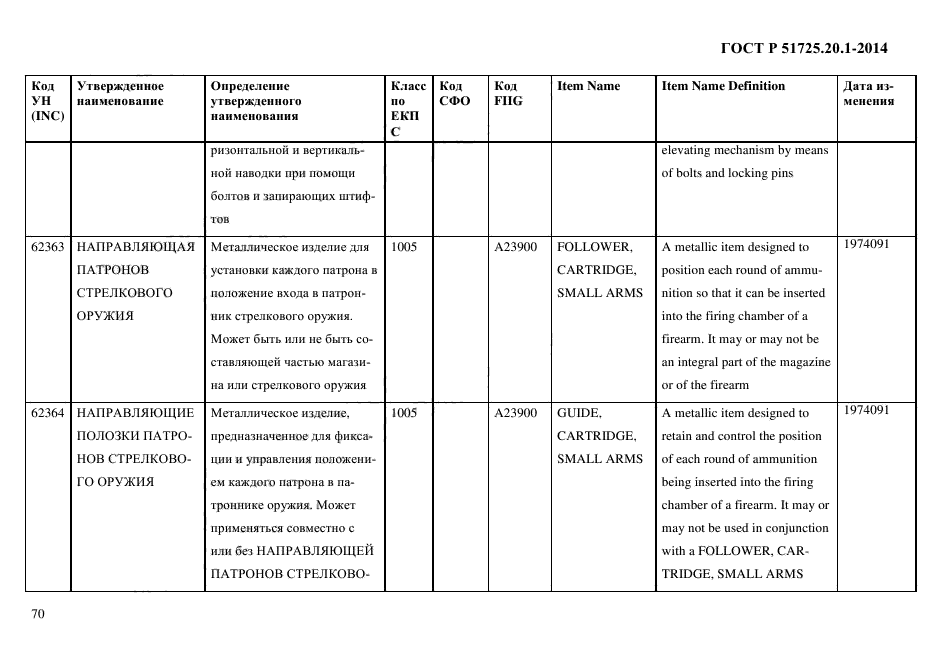 ГОСТ Р 51725.20.1-2014

| Код УН (INC) | Утвержденное наименование | Определение утвержденного наименования | Класс по ЕКПС | Код СФО | Код FIIG | Item Name | Item Name Definition | Дата изменения |
|---|---|---|---|---|---|---|---|---|
| | | ризонтальной и вертикальной наводки при помощи болтов и запирающих штифтов | | | | | elevating mechanism by means of bolts and locking pins | |
| 62363 | НАПРАВЛЯЮЩАЯ ПАТРОНОВ СТРЕЛКОВОГО ОРУЖИЯ | Металлическое изделие для установки каждого патрона в положение входа в патронник стрелкового оружия. Может быть или не быть составляющей частью магазина или стрелкового оружия | 1005 | | A23900 | FOLLOWER, CARTRIDGE, SMALL ARMS | A metallic item designed to position each round of ammunition so that it can be inserted into the firing chamber of a firearm. It may or may not be an integral part of the magazine or of the firearm | 1974091 |
| 62364 | НАПРАВЛЯЮЩИЕ ПОЛОЗКИ ПАТРОНОВ СТРЕЛКОВОГО ОРУЖИЯ | Металлическое изделие, предназначенное для фиксации и управления положением каждого патрона в патроннике оружия. Может применяться совместно с или без НАПРАВЛЯЮЩЕЙ ПАТРОНОВ СТРЕЛКОВО- | 1005 | | A23900 | GUIDE, CARTRIDGE, SMALL ARMS | A metallic item designed to retain and control the position of each round of ammunition being inserted into the firing chamber of a firearm. It may or may not be used in conjunction with a FOLLOWER, CARTRIDGE, SMALL ARMS | 1974091 |

70